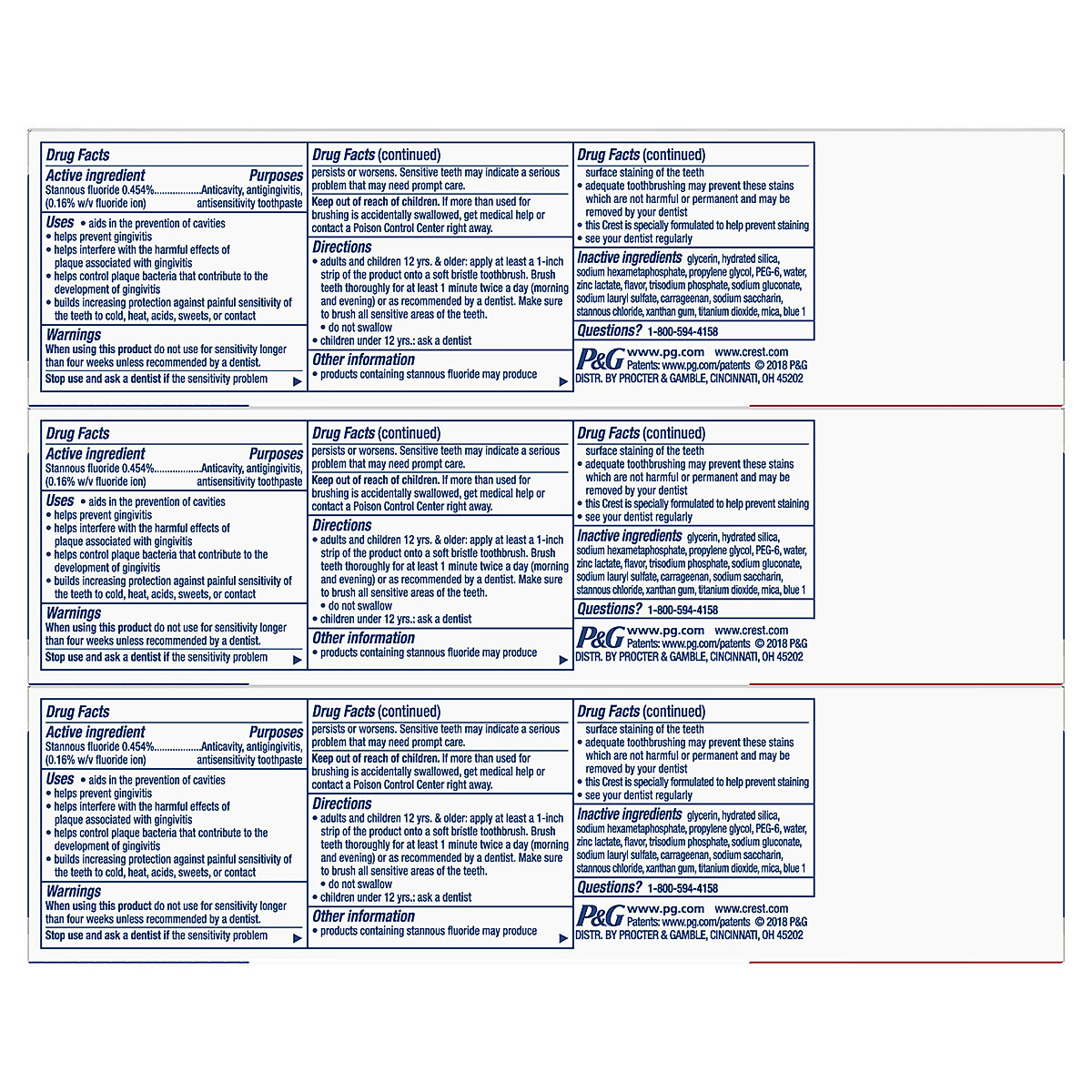 Drug Facts
Active ingredient Purposes
Stannous fluoride 0.454%..................Anticavity, antigingivitis, (0.16% w/v fluoride ion) antisensitivity toothpaste
Uses • aids in the prevention of cavities
• helps prevent gingivitis
• helps interfere with the harmful effects of plaque associated with gingivitis
• helps control plaque bacteria that contribute to the development of gingivitis
• builds increasing protection against painful sensitivity of the teeth to cold, heat, acids, sweets, or contact
Warnings
When using this product do not use for sensitivity longer than four weeks unless recommended by a dentist.
Stop use and ask a dentist if the sensitivity problem

Drug Facts (continued)
persists or worsens. Sensitive teeth may indicate a serious problem that may need prompt care.
Keep out of reach of children. If more than used for brushing is accidentally swallowed, get medical help or contact a Poison Control Center right away.
Directions
• adults and children 12 yrs. & older: apply at least a 1-inch strip of the product onto a soft bristle toothbrush. Brush teeth thoroughly for at least 1 minute twice a day (morning and evening) or as recommended by a dentist. Make sure to brush all sensitive areas of the teeth.
• do not swallow
• children under 12 yrs.: ask a dentist
Other information
• products containing stannous fluoride may produce

Drug Facts (continued)
surface staining of the teeth
• adequate toothbrushing may prevent these stains which are not harmful or permanent and may be removed by your dentist
• this Crest is specially formulated to help prevent staining
• see your dentist regularly
Inactive ingredients glycerin, hydrated silica, sodium hexametaphosphate, propylene glycol, PEG-6, water, zinc lactate, flavor, trisodium phosphate, sodium gluconate, sodium lauryl sulfate, carrageenan, sodium saccharin, stannous chloride, xanthan gum, titanium dioxide, mica, blue 1
Questions? 1-800-594-4158
P&G www.pg.com www.crest.com
Patents: www.pg.com/patents © 2018 P&G
DISTR. BY PROCTER & GAMBLE, CINCINNATI, OH 45202

Drug Facts
Active ingredient Purposes
Stannous fluoride 0.454%..................Anticavity, antigingivitis, (0.16% w/v fluoride ion) antisensitivity toothpaste
Uses • aids in the prevention of cavities
• helps prevent gingivitis
• helps interfere with the harmful effects of plaque associated with gingivitis
• helps control plaque bacteria that contribute to the development of gingivitis
• builds increasing protection against painful sensitivity of the teeth to cold, heat, acids, sweets, or contact
Warnings
When using this product do not use for sensitivity longer than four weeks unless recommended by a dentist.
Stop use and ask a dentist if the sensitivity problem

Drug Facts (continued)
persists or worsens. Sensitive teeth may indicate a serious problem that may need prompt care.
Keep out of reach of children. If more than used for brushing is accidentally swallowed, get medical help or contact a Poison Control Center right away.
Directions
• adults and children 12 yrs. & older: apply at least a 1-inch strip of the product onto a soft bristle toothbrush. Brush teeth thoroughly for at least 1 minute twice a day (morning and evening) or as recommended by a dentist. Make sure to brush all sensitive areas of the teeth.
• do not swallow
• children under 12 yrs.: ask a dentist
Other information
• products containing stannous fluoride may produce

Drug Facts (continued)
surface staining of the teeth
• adequate toothbrushing may prevent these stains which are not harmful or permanent and may be removed by your dentist
• this Crest is specially formulated to help prevent staining
• see your dentist regularly
Inactive ingredients glycerin, hydrated silica, sodium hexametaphosphate, propylene glycol, PEG-6, water, zinc lactate, flavor, trisodium phosphate, sodium gluconate, sodium lauryl sulfate, carrageenan, sodium saccharin, stannous chloride, xanthan gum, titanium dioxide, mica, blue 1
Questions? 1-800-594-4158
P&G www.pg.com www.crest.com
Patents: www.pg.com/patents © 2018 P&G
DISTR. BY PROCTER & GAMBLE, CINCINNATI, OH 45202

Drug Facts
Active ingredient Purposes
Stannous fluoride 0.454%..................Anticavity, antigingivitis, (0.16% w/v fluoride ion) antisensitivity toothpaste
Uses • aids in the prevention of cavities
• helps prevent gingivitis
• helps interfere with the harmful effects of plaque associated with gingivitis
• helps control plaque bacteria that contribute to the development of gingivitis
• builds increasing protection against painful sensitivity of the teeth to cold, heat, acids, sweets, or contact
Warnings
When using this product do not use for sensitivity longer than four weeks unless recommended by a dentist.
Stop use and ask a dentist if the sensitivity problem

Drug Facts (continued)
persists or worsens. Sensitive teeth may indicate a serious problem that may need prompt care.
Keep out of reach of children. If more than used for brushing is accidentally swallowed, get medical help or contact a Poison Control Center right away.
Directions
• adults and children 12 yrs. & older: apply at least a 1-inch strip of the product onto a soft bristle toothbrush. Brush teeth thoroughly for at least 1 minute twice a day (morning and evening) or as recommended by a dentist. Make sure to brush all sensitive areas of the teeth.
• do not swallow
• children under 12 yrs.: ask a dentist
Other information
• products containing stannous fluoride may produce

Drug Facts (continued)
surface staining of the teeth
• adequate toothbrushing may prevent these stains which are not harmful or permanent and may be removed by your dentist
• this Crest is specially formulated to help prevent staining
• see your dentist regularly
Inactive ingredients glycerin, hydrated silica, sodium hexametaphosphate, propylene glycol, PEG-6, water, zinc lactate, flavor, trisodium phosphate, sodium gluconate, sodium lauryl sulfate, carrageenan, sodium saccharin, stannous chloride, xanthan gum, titanium dioxide, mica, blue 1
Questions? 1-800-594-4158
P&G www.pg.com www.crest.com
Patents: www.pg.com/patents © 2018 P&G
DISTR. BY PROCTER & GAMBLE, CINCINNATI, OH 45202